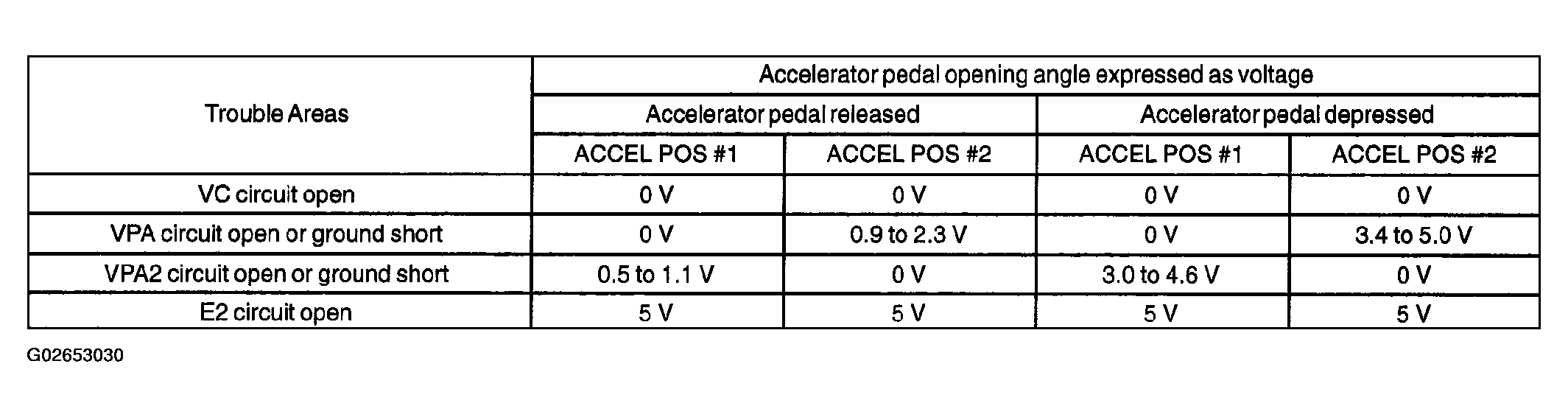 | Trouble Areas | Accelerator pedal opening angle expressed as voltage | | | |
|---|---|---|---|---|
| | Accelerator pedal released | | Accelerator pedal depressed | |
| | ACCEL POS #1 | ACCEL POS #2 | ACCEL POS #1 | ACCEL POS #2 |
| VC circuit open | 0 V | 0 V | 0 V | 0 V |
| VPA circuit open or ground short | 0 V | 0.9 to 2.3 V | 0 V | 3.4 to 5.0 V |
| VPA2 circuit open or ground short | 0.5 to 1.1 V | 0 V | 3.0 to 4.6 V | 0 V |
| E2 circuit open | 5 V | 5 V | 5 V | 5 V |

G02653030